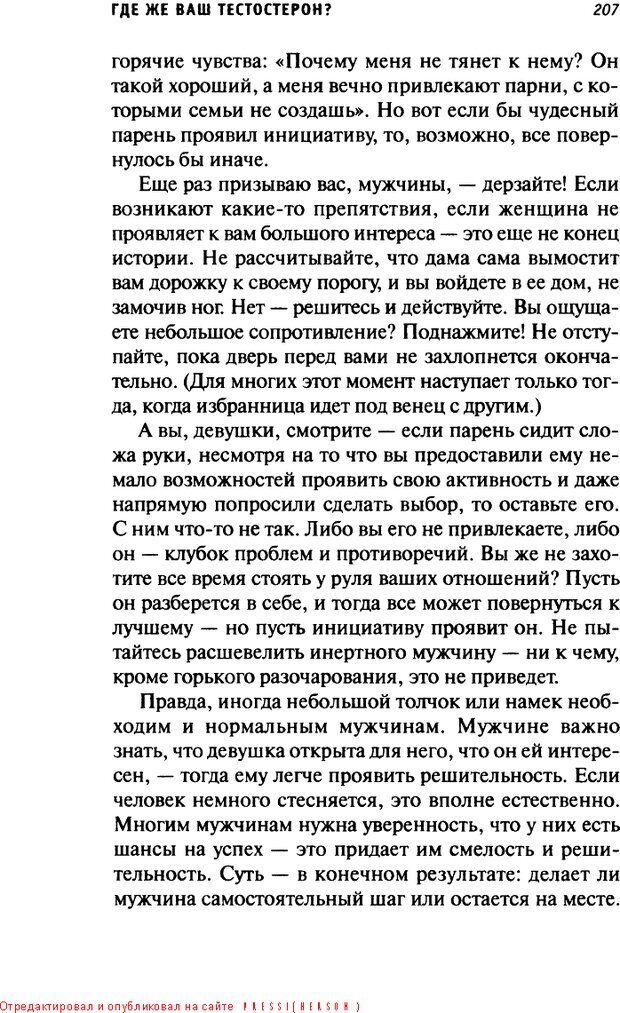 ГДЕ ЖЕ ВАШ ТЕСТОСТЕРОН? 207

горячие чувства: «Почему меня не тянет к нему? Он такой хороший, а меня вечно привлекают парни, с которыми семьи не создашь». Но вот если бы чудесный парень проявил инициативу, то, возможно, все повернулось бы иначе.

Еще раз призываю вас, мужчины, — дерзайте! Если возникают какие-то препятствия, если женщина не проявляет к вам большого интереса — это еще не конец истории. Не рассчитывайте, что дама сама вымостит вам дорожку к своему порогу, и вы войдете в ее дом, не замочив ног. Нет — решитесь и действуйте. Вы ощущаете небольшое сопротивление? Поднажмите! Не отступайте, пока дверь перед вами не захлопнется окончательно. (Для многих этот момент наступает только тогда, когда избранница идет под венец с другим.)

А вы, девушки, смотрите — если парень сидит сложа руки, несмотря на то что вы предоставили ему немало возможностей проявить свою активность и даже напрямую попросили сделать выбор, то оставьте его. С ним что-то не так. Либо вы его не привлекаете, либо он — клубок проблем и противоречий. Вы же не захотите все время стоять у руля ваших отношений? Пусть он разберется в себе, и тогда все может повернуться к лучшему — но пусть инициативу проявит он. Не пытайтесь расшевелить инертного мужчину — ни к чему, кроме горького разочарования, это не приведет.

Правда, иногда небольшой толчок или намек необходим и нормальным мужчинам. Мужчине важно знать, что девушка открыта для него, что он ей интересен, — тогда ему легче проявить решительность. Если человек немного стесняется, это вполне естественно. Многим мужчинам нужна уверенность, что у них есть шансы на успех — это придает им смелость и решительность. Суть — в конечном результате: делает ли мужчина самостоятельный шаг или остается на месте.

Отредактировал и опубликовал на сайте PRESSI(HERSON)